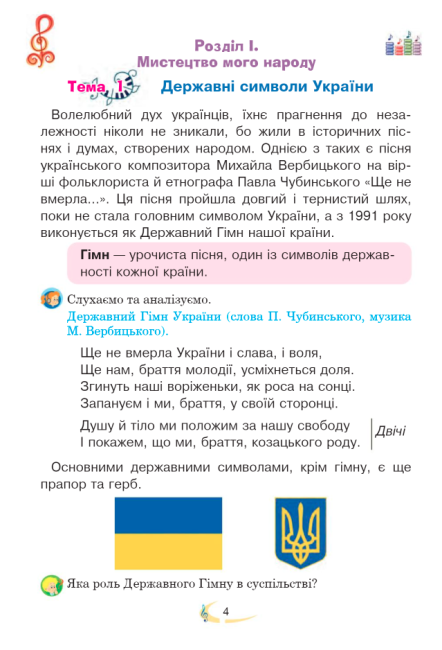 Розділ І.
Мистецтво мого народу

Тема 1 Державні символи України

Волелюбний дух українців, їхнє прагнення до незалежності ніколи не зникали, бо жили в історичних піснях і думах, створених народом. Однією з таких є пісня українського композитора Михайла Вербицького на вірші фольклориста й етнографа Павла Чубинського «Ще не вмерла...». Ця пісня пройшла довгий і тернистий шлях, поки не стала головним символом України, а з 1991 року виконується як Державний Гімн нашої країни.

Гімн — урочиста пісня, один із символів державності кожної країни.

Слухаємо та аналізуємо.
Державний Гімн України (слова П. Чубинського, музика М. Вербицького).

Ще не вмерла України і слава, і воля,
Ще нам, браття молодії, усміхнеться доля.
Згинуть наші воріженьки, як роса на сонці.
Запануєм і ми, браття, у своїй сторонці.

Душу й тіло ми положим за нашу свободу
І покажем, що ми, браття, козацького роду. Двічі

Основними державними символами, крім гімну, є ще прапор та герб.

Яка роль Державного Гімну в суспільстві?

4